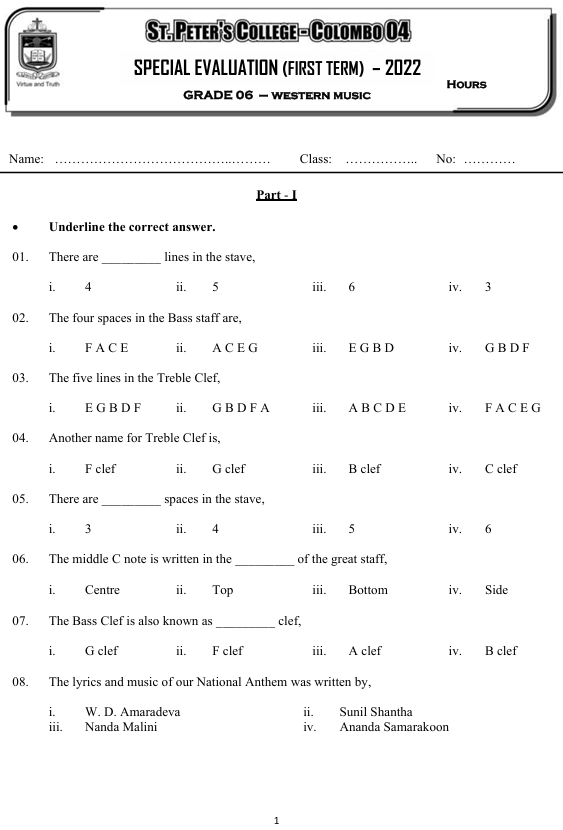 Virtue and Truth

ST. PETER'S COLLEGE - COLOMBO 04

SPECIAL EVALUATION (FIRST TERM) – 2022

GRADE 06 – WESTERN MUSIC

HOURS

Name: …………………………………..……… Class: …………….. No: …………

Part - I

• Underline the correct answer.

01. There are _________ lines in the stave,

i. 4 ii. 5 iii. 6 iv. 3

02. The four spaces in the Bass staff are,

i. F A C E ii. A C E G iii. E G B D iv. G B D F

03. The five lines in the Treble Clef,

i. E G B D F ii. G B D F A iii. A B C D E iv. F A C E G

04. Another name for Treble Clef is,

i. F clef ii. G clef iii. B clef iv. C clef

05. There are _________ spaces in the stave,

i. 3 ii. 4 iii. 5 iv. 6

06. The middle C note is written in the _________ of the great staff,

i. Centre ii. Top iii. Bottom iv. Side

07. The Bass Clef is also known as _________ clef,

i. G clef ii. F clef iii. A clef iv. B clef

08. The lyrics and music of our National Anthem was written by,

i. W. D. Amaradeva ii. Sunil Shantha
iii. Nanda Malini iv. Ananda Samarakoon

1